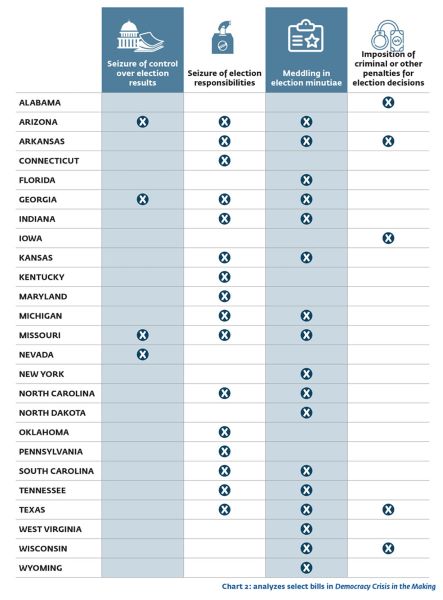 | | Seizure of control over election results | Seizure of election responsibilities | Meddling in election minutiae | Imposition of criminal or other penalties for election decisions |
|---|---|---|---|---|
| ALABAMA | | | | X |
| ARIZONA | X | X | X | |
| ARKANSAS | | X | X | X |
| CONNECTICUT | | X | | |
| FLORIDA | | | X | |
| GEORGIA | X | X | X | |
| INDIANA | | X | X | |
| IOWA | | | | X |
| KANSAS | | X | X | |
| KENTUCKY | | X | | |
| MARYLAND | | X | | |
| MICHIGAN | | X | X | |
| MISSOURI | X | X | X | |
| NEVADA | X | | | |
| NEW YORK | | | X | |
| NORTH CAROLINA | | X | X | |
| NORTH DAKOTA | | | X | |
| OKLAHOMA | | X | | |
| PENNSYLVANIA | | X | | |
| SOUTH CAROLINA | | X | X | |
| TENNESSEE | | X | X | |
| TEXAS | | X | X | X |
| WEST VIRGINIA | | | X | |
| WISCONSIN | | | X | X |
| WYOMING | | | X | |

Chart 2: analyzes select bills in Democracy Crisis in the Making